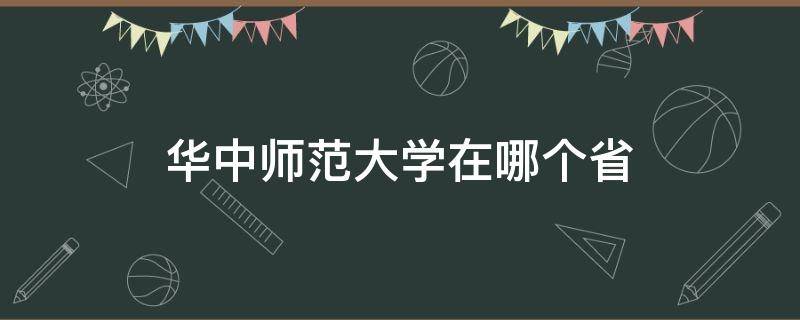 华中师范大学在哪个省